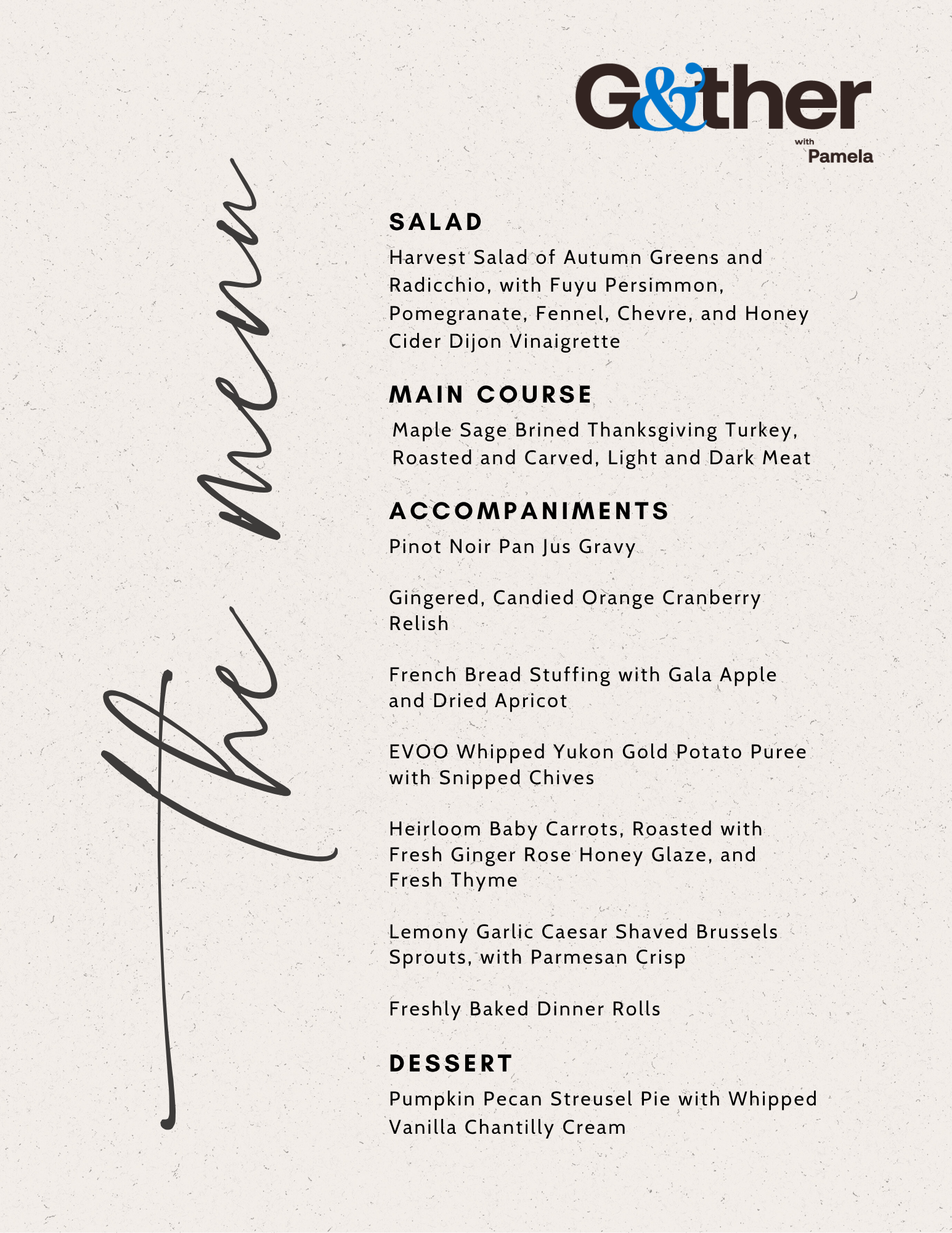 G&ther
with
Pamela

the menu

SALAD

Harvest Salad of Autumn Greens and Radicchio, with Fuyu Persimmon, Pomegranate, Fennel, Chevre, and Honey Cider Dijon Vinaigrette

MAIN COURSE

Maple Sage Brined Thanksgiving Turkey, Roasted and Carved, Light and Dark Meat

ACCOMPANIMENTS

Pinot Noir Pan Jus Gravy

Gingered, Candied Orange Cranberry Relish

French Bread Stuffing with Gala Apple and Dried Apricot

EVOO Whipped Yukon Gold Potato Puree with Snipped Chives

Heirloom Baby Carrots, Roasted with Fresh Ginger Rose Honey Glaze, and Fresh Thyme

Lemony Garlic Caesar Shaved Brussels Sprouts, with Parmesan Crisp

Freshly Baked Dinner Rolls

DESSERT

Pumpkin Pecan Streusel Pie with Whipped Vanilla Chantilly Cream